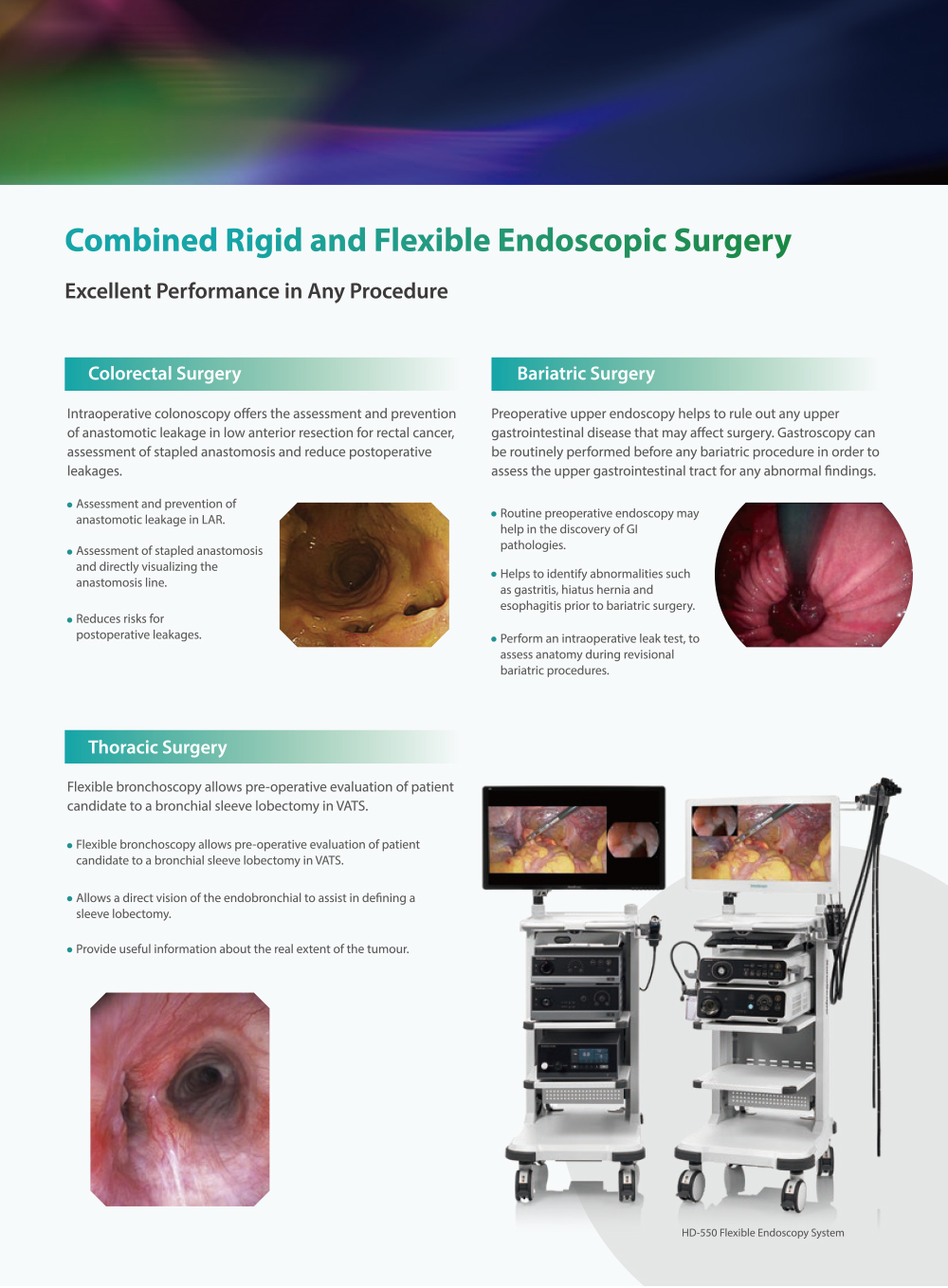 Combined Rigid and Flexible Endoscopic Surgery

Excellent Performance in Any Procedure

Colorectal Surgery

Intraoperative colonoscopy offers the assessment and prevention of anastomotic leakage in low anterior resection for rectal cancer, assessment of stapled anastomosis and reduce postoperative leakages.

• Assessment and prevention of anastomotic leakage in LAR.

• Assessment of stapled anastomosis and directly visualizing the anastomosis line.

• Reduces risks for postoperative leakages.

Bariatric Surgery

Preoperative upper endoscopy helps to rule out any upper gastrointestinal disease that may affect surgery. Gastroscopy can be routinely performed before any bariatric procedure in order to assess the upper gastrointestinal tract for any abnormal findings.

• Routine preoperative endoscopy may help in the discovery of GI pathologies.

• Helps to identify abnormalities such as gastritis, hiatus hernia and esophagitis prior to bariatric surgery.

• Perform an intraoperative leak test, to assess anatomy during revisional bariatric procedures.

Thoracic Surgery

Flexible bronchoscopy allows pre-operative evaluation of patient candidate to a bronchial sleeve lobectomy in VATS.

• Flexible bronchoscopy allows pre-operative evaluation of patient candidate to a bronchial sleeve lobectomy in VATS.

• Allows a direct vision of the endobronchial to assist in defining a sleeve lobectomy.

• Provide useful information about the real extent of the tumour.

HD-550 Flexible Endoscopy System